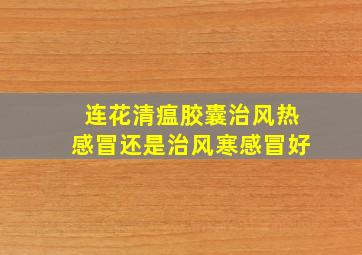 连花清瘟胶囊治风热感冒还是治风寒感冒好